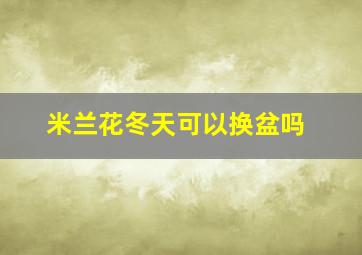 米兰花冬天可以换盆吗